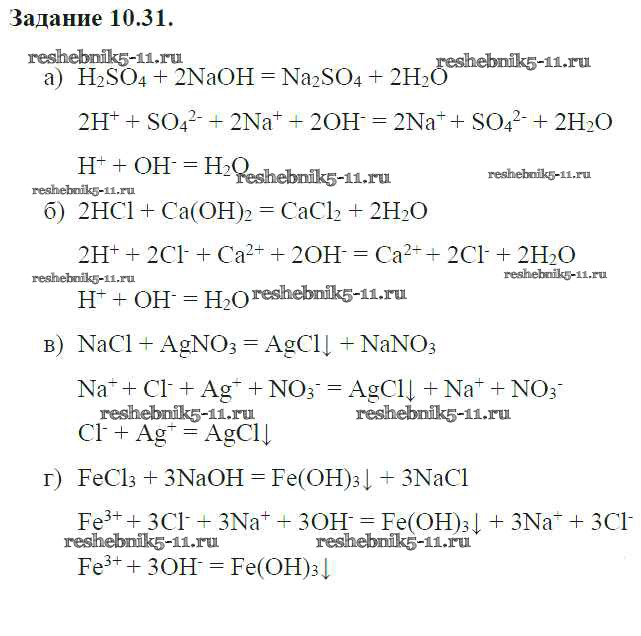 Задание 10.31.

reshebnik5-11.ru
reshebnik5-11.ru
а) $H_2SO_4 + 2NaOH = Na_2SO_4 + 2H_2O$

$2H^+ + SO_4^{2-} + 2Na^+ + 2OH^- = 2Na^+ + SO_4^{2-} + 2H_2O$

$H^+ + OH^- = H_2O$
reshebnik5-11.ru
reshebnik5-11.ru
reshebnik5-11.ru
б) $2HCl + Ca(OH)_2 = CaCl_2 + 2H_2O$

$2H^+ + 2Cl^- + Ca^{2+} + 2OH^- = Ca^{2+} + 2Cl^- + 2H_2O$
reshebnik5-11.ru
reshebnik5-11.ru
$H^+ + OH^- = H_2O$
reshebnik5-11.ru

в) $NaCl + AgNO_3 = AgCl\downarrow + NaNO_3$

$Na^+ + Cl^- + Ag^+ + NO_3^- = AgCl\downarrow + Na^+ + NO_3^-$
reshebnik5-11.ru
reshebnik5-11.ru
$Cl^- + Ag^+ = AgCl\downarrow$

г) $FeCl_3 + 3NaOH = Fe(OH)_3\downarrow + 3NaCl$

$Fe^{3+} + 3Cl^- + 3Na^+ + 3OH^- = Fe(OH)_3\downarrow + 3Na^+ + 3Cl^-$
reshebnik5-11.ru
reshebnik5-11.ru
$Fe^{3+} + 3OH^- = Fe(OH)_3\downarrow$